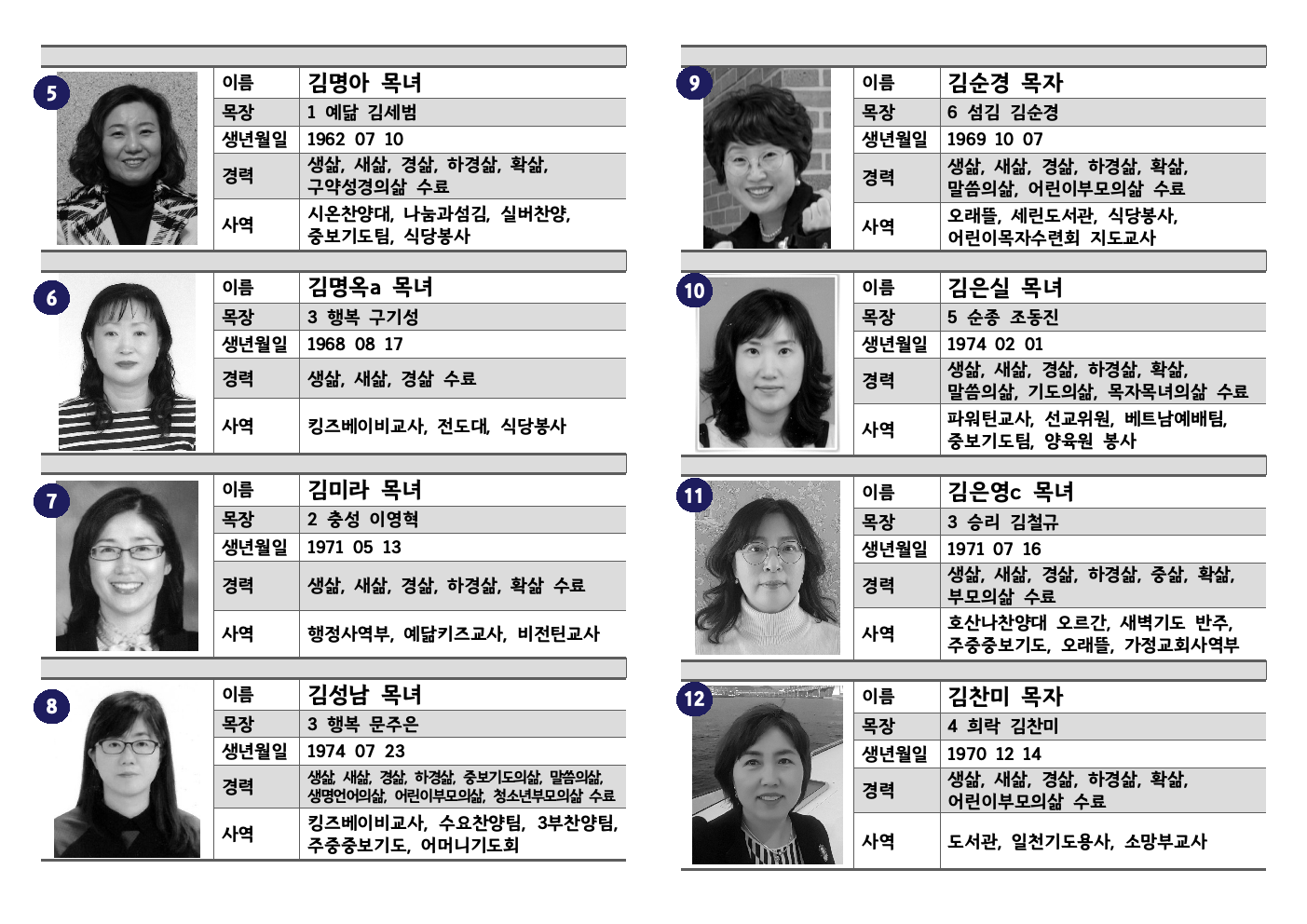 5

| 이름 | 김명아 목녀 |
|---|---|
| 목장 | 1 예닮 김세범 |
| 생년월일 | 1962 07 10 |
| 경력 | 생삶, 새삶, 경삶, 하경삶, 확삶, 구약성경의삶 수료 |
| 사역 | 시온찬양대, 나눔과섬김, 실버찬양, 중보기도팀, 식당봉사 |

6

| 이름 | 김명옥a 목녀 |
|---|---|
| 목장 | 3 행복 구기성 |
| 생년월일 | 1968 08 17 |
| 경력 | 생삶, 새삶, 경삶 수료 |
| 사역 | 킹즈베이비교사, 전도대, 식당봉사 |

7

| 이름 | 김미라 목녀 |
|---|---|
| 목장 | 2 충성 이영혁 |
| 생년월일 | 1971 05 13 |
| 경력 | 생삶, 새삶, 경삶, 하경삶, 확삶 수료 |
| 사역 | 행정사역부, 예닮키즈교사, 비전틴교사 |

8

| 이름 | 김성남 목녀 |
|---|---|
| 목장 | 3 행복 문주은 |
| 생년월일 | 1974 07 23 |
| 경력 | 생삶, 새삶, 경삶, 하경삶, 중보기도의삶, 말씀의삶, 생명언어의삶, 어린이부모의삶, 청소년부모의삶 수료 |
| 사역 | 킹즈베이비교사, 수요찬양팀, 3부찬양팀, 주중중보기도, 어머니기도회 |

9

| 이름 | 김순경 목자 |
|---|---|
| 목장 | 6 섬김 김순경 |
| 생년월일 | 1969 10 07 |
| 경력 | 생삶, 새삶, 경삶, 하경삶, 확삶, 말씀의삶, 어린이부모의삶 수료 |
| 사역 | 오래뜰, 세린도서관, 식당봉사, 어린이목자수련회 지도교사 |

10

| 이름 | 김은실 목녀 |
|---|---|
| 목장 | 5 순종 조동진 |
| 생년월일 | 1974 02 01 |
| 경력 | 생삶, 새삶, 경삶, 하경삶, 확삶, 말씀의삶, 기도의삶, 목자목녀의삶 수료 |
| 사역 | 파워틴교사, 선교위원, 베트남예배팀, 중보기도팀, 양육원 봉사 |

11

| 이름 | 김은영c 목녀 |
|---|---|
| 목장 | 3 승리 김철규 |
| 생년월일 | 1971 07 16 |
| 경력 | 생삶, 새삶, 경삶, 하경삶, 중삶, 확삶, 부모의삶 수료 |
| 사역 | 호산나찬양대 오르간, 새벽기도 반주, 주중중보기도, 오래뜰, 가정교회사역부 |

12

| 이름 | 김찬미 목자 |
|---|---|
| 목장 | 4 희락 김찬미 |
| 생년월일 | 1970 12 14 |
| 경력 | 생삶, 새삶, 경삶, 하경삶, 확삶, 어린이부모의삶 수료 |
| 사역 | 도서관, 일천기도용사, 소망부교사 |